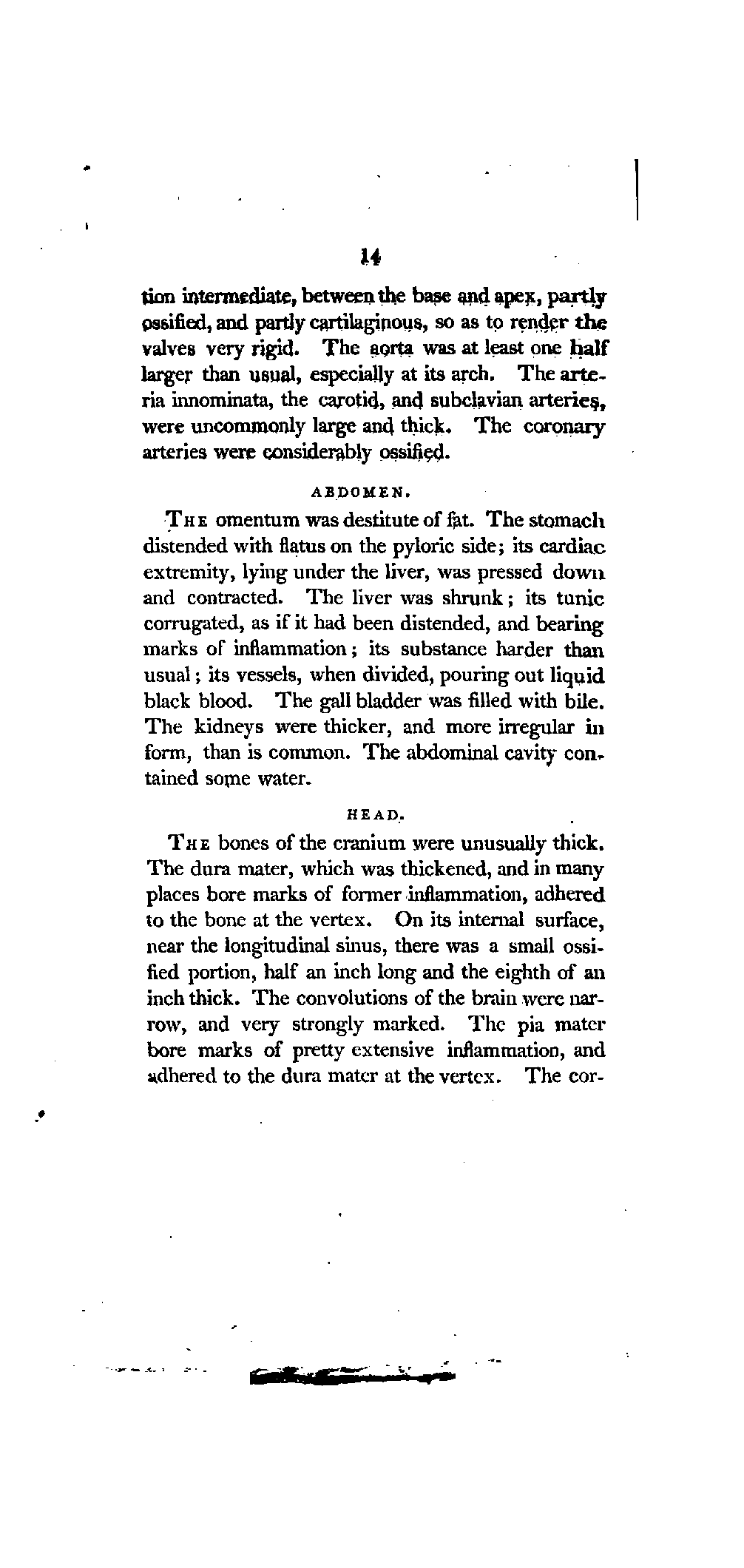 14

tion intermediate, between the base and apex, partly ossified, and partly cartilaginous, so as to render the valves very rigid. The aorta was at least one half larger than usual, especially at its arch. The arteria innominata, the carotid, and subclavian arteries, were uncommonly large and thick. The coronary arteries were considerably ossified.

ABDOMEN.

THE omentum was destitute of fat. The stomach distended with flatus on the pyloric side; its cardiac extremity, lying under the liver, was pressed down and contracted. The liver was shrunk; its tunic corrugated, as if it had been distended, and bearing marks of inflammation; its substance harder than usual; its vessels, when divided, pouring out liquid black blood. The gall bladder was filled with bile. The kidneys were thicker, and more irregular in form, than is common. The abdominal cavity contained some water.

HEAD.

THE bones of the cranium were unusually thick. The dura mater, which was thickened, and in many places bore marks of former inflammation, adhered to the bone at the vertex. On its internal surface, near the longitudinal sinus, there was a small ossified portion, half an inch long and the eighth of an inch thick. The convolutions of the brain were narrow, and very strongly marked. The pia mater bore marks of pretty extensive inflammation, and adhered to the dura mater at the vertex. The cor-